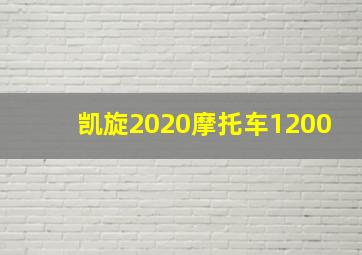 凯旋2020摩托车1200